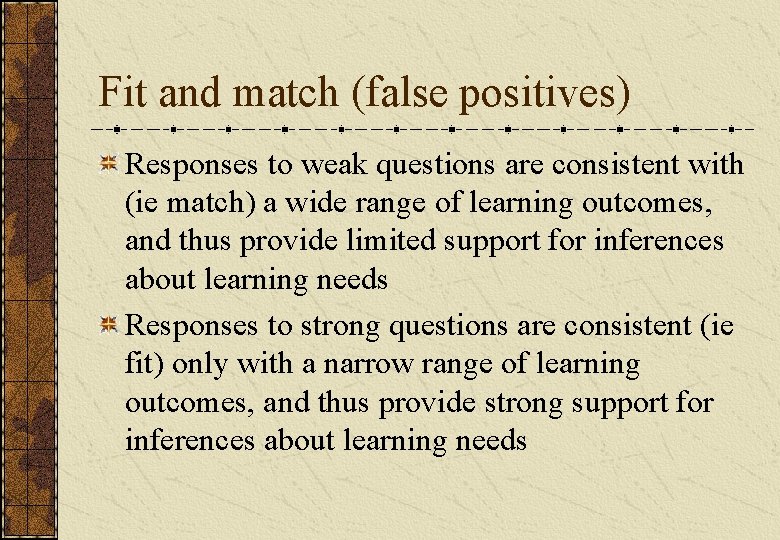 Fit and match (false positives)

Responses to weak questions are consistent with (ie match) a wide range of learning outcomes, and thus provide limited support for inferences about learning needs

Responses to strong questions are consistent (ie fit) only with a narrow range of learning outcomes, and thus provide strong support for inferences about learning needs